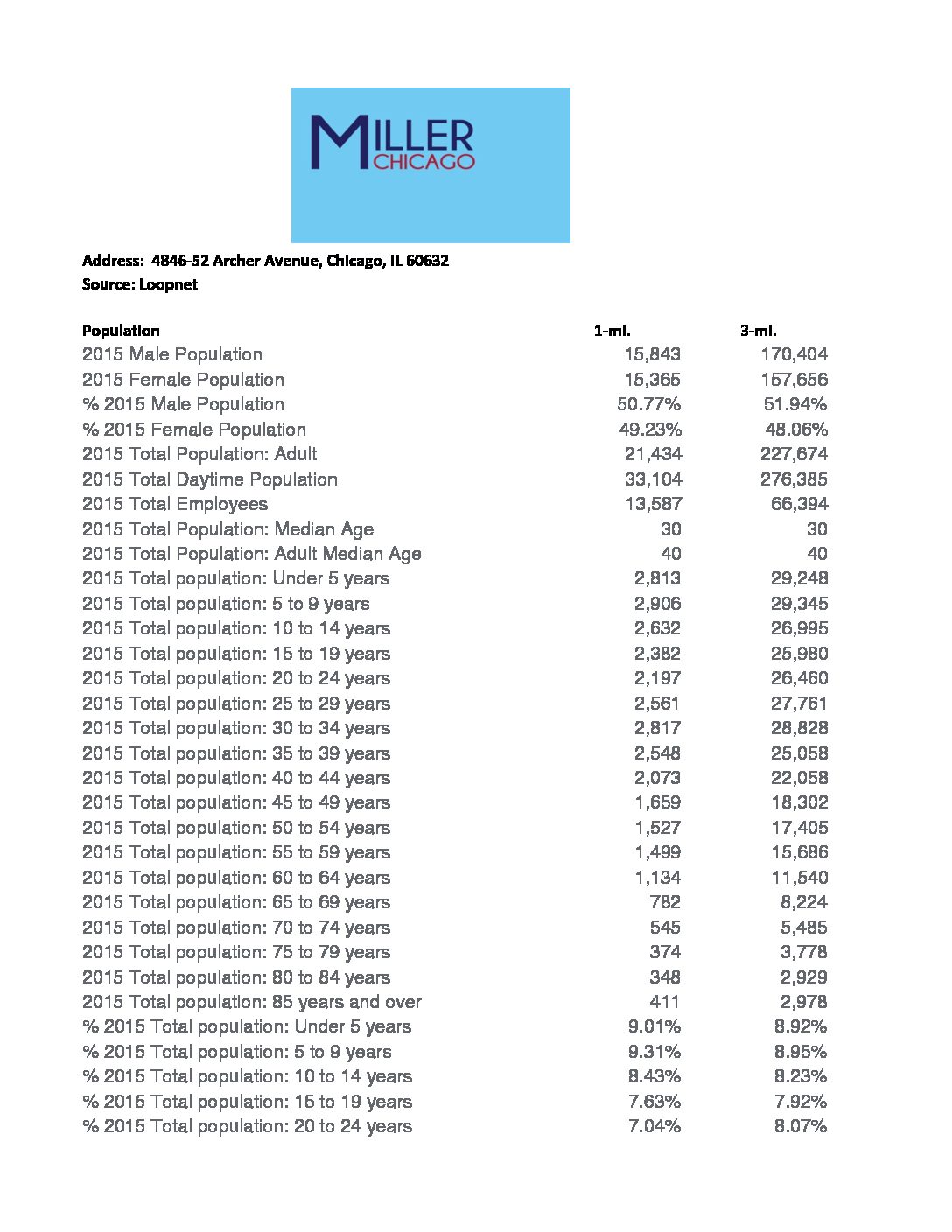 MILLER
CHICAGO

Address: 4846-52 Archer Avenue, Chicago, IL 60632
Source: Loopnet

| Population | 1-mi. | 3-mi. |
|---|---|---|
| 2015 Male Population | 15,843 | 170,404 |
| 2015 Female Population | 15,365 | 157,656 |
| % 2015 Male Population | 50.77% | 51.94% |
| % 2015 Female Population | 49.23% | 48.06% |
| 2015 Total Population: Adult | 21,434 | 227,674 |
| 2015 Total Daytime Population | 33,104 | 276,385 |
| 2015 Total Employees | 13,587 | 66,394 |
| 2015 Total Population: Median Age | 30 | 30 |
| 2015 Total Population: Adult Median Age | 40 | 40 |
| 2015 Total population: Under 5 years | 2,813 | 29,248 |
| 2015 Total population: 5 to 9 years | 2,906 | 29,345 |
| 2015 Total population: 10 to 14 years | 2,632 | 26,995 |
| 2015 Total population: 15 to 19 years | 2,382 | 25,980 |
| 2015 Total population: 20 to 24 years | 2,197 | 26,460 |
| 2015 Total population: 25 to 29 years | 2,561 | 27,761 |
| 2015 Total population: 30 to 34 years | 2,817 | 28,828 |
| 2015 Total population: 35 to 39 years | 2,548 | 25,058 |
| 2015 Total population: 40 to 44 years | 2,073 | 22,058 |
| 2015 Total population: 45 to 49 years | 1,659 | 18,302 |
| 2015 Total population: 50 to 54 years | 1,527 | 17,405 |
| 2015 Total population: 55 to 59 years | 1,499 | 15,686 |
| 2015 Total population: 60 to 64 years | 1,134 | 11,540 |
| 2015 Total population: 65 to 69 years | 782 | 8,224 |
| 2015 Total population: 70 to 74 years | 545 | 5,485 |
| 2015 Total population: 75 to 79 years | 374 | 3,778 |
| 2015 Total population: 80 to 84 years | 348 | 2,929 |
| 2015 Total population: 85 years and over | 411 | 2,978 |
| % 2015 Total population: Under 5 years | 9.01% | 8.92% |
| % 2015 Total population: 5 to 9 years | 9.31% | 8.95% |
| % 2015 Total population: 10 to 14 years | 8.43% | 8.23% |
| % 2015 Total population: 15 to 19 years | 7.63% | 7.92% |
| % 2015 Total population: 20 to 24 years | 7.04% | 8.07% |